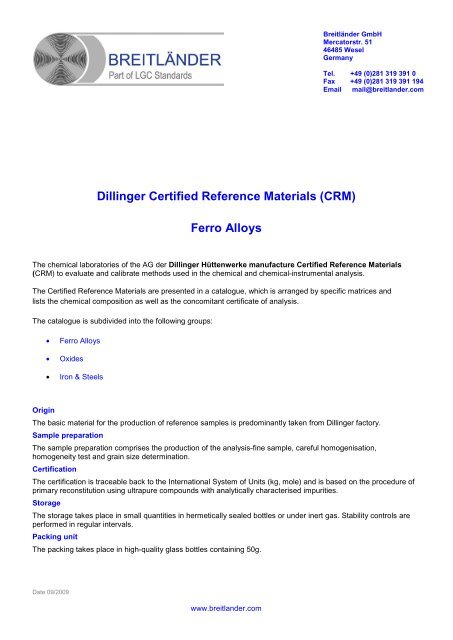 BREITLÄNDER
Part of LGC Standards

Breitländer GmbH
Mercatorstr. 51
46485 Wesel
Germany

Tel. +49 (0)281 319 391 0
Fax +49 (0)281 319 391 194
Email mail@breitlander.com

Dillinger Certified Reference Materials (CRM)

Ferro Alloys

The chemical laboratories of the AG der Dillinger Hüttenwerke manufacture Certified Reference Materials (CRM) to evaluate and calibrate methods used in the chemical and chemical-instrumental analysis.

The Certified Reference Materials are presented in a catalogue, which is arranged by specific matrices and lists the chemical composition as well as the concomitant certificate of analysis.

The catalogue is subdivided into the following groups:

• Ferro Alloys
• Oxides
• Iron & Steels

Origin
The basic material for the production of reference samples is predominantly taken from Dillinger factory.

Sample preparation
The sample preparation comprises the production of the analysis-fine sample, careful homogenisation, homogeneity test and grain size determination.

Certification
The certification is traceable back to the International System of Units (kg, mole) and is based on the procedure of primary reconstitution using ultrapure compounds with analytically characterised impurities.

Storage
The storage takes place in small quantities in hermetically sealed bottles or under inert gas. Stability controls are performed in regular intervals.

Packing unit
The packing takes place in high-quality glass bottles containing 50g.

Date 09/2009

www.breitlander.com